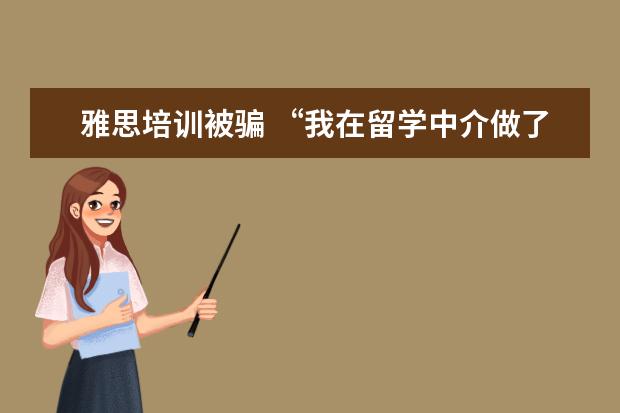 雅思培训被骗 “我在留学中介做了